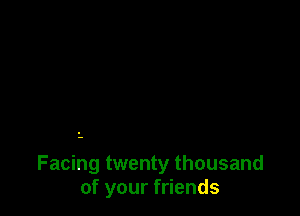 Facing twenty thousand
of your friends